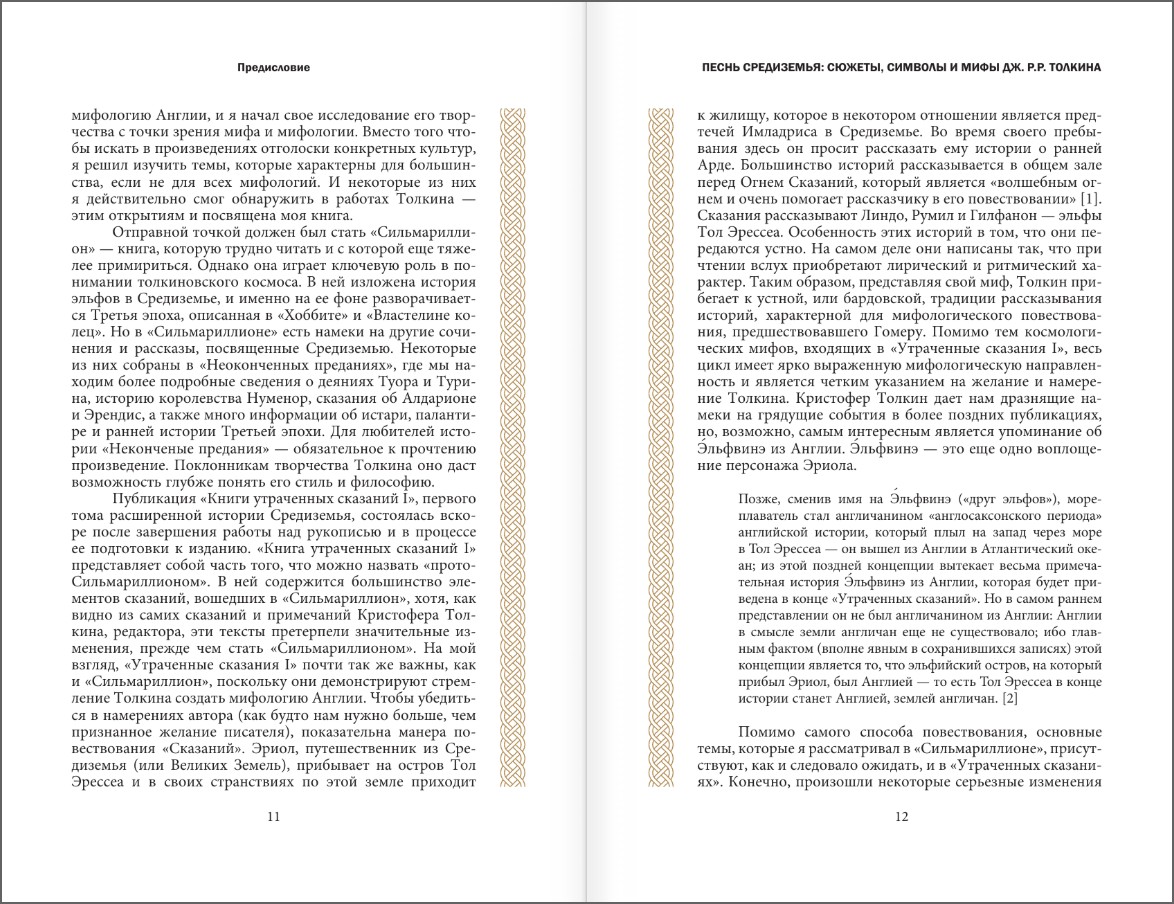 Предисловие

мифологию Англии, и я начал свое исследование его творчества с точки зрения мифа и мифологии. Вместо того чтобы искать в произведениях отголоски конкретных культур, я решил изучить темы, которые характерны для большинства, если не для всех мифологий. И некоторые из них я действительно смог обнаружить в работах Толкина — этим открытиям и посвящена моя книга.

Отправной точкой должен был стать «Сильмариллион» — книга, которую трудно читать и с которой еще тяжелее примириться. Однако она играет ключевую роль в понимании толкиновского космоса. В ней изложена история эльфов в Средиземье, и именно на ее фоне разворачивается Третья эпоха, описанная в «Хоббите» и «Властелине колец». Но в «Сильмариллионе» есть намеки на другие сочинения и рассказы, посвященные Средиземью. Некоторые из них собраны в «Неоконченных преданиях», где мы находим более подробные сведения о деяниях Туора и Турина, историю королевства Нуменор, сказания об Алдарионе и Эрендис, а также много информации об истари, палантире и ранней истории Третьей эпохи. Для любителей истории «Неконченые предания» — обязательное к прочтению произведение. Поклонникам творчества Толкина оно даст возможность глубже понять его стиль и философию.

Публикация «Книги утраченных сказаний I», первого тома расширенной истории Средиземья, состоялась вскоре после завершения работы над рукописью и в процессе ее подготовки к изданию. «Книга утраченных сказаний I» представляет собой часть того, что можно назвать «прото-Сильмариллионом». В ней содержится большинство элементов сказаний, вошедших в «Сильмариллион», хотя, как видно из самих сказаний и примечаний Кристофера Толкина, редактора, эти тексты претерпели значительные изменения, прежде чем стать «Сильмариллионом». На мой взгляд, «Утраченные сказания I» почти так же важны, как и «Сильмариллион», поскольку они демонстрируют стремление Толкина создать мифологию Англии. Чтобы убедиться в намерениях автора (как будто нам нужно больше, чем признанное желание писателя), показательна манера повествования «Сказаний». Эриол, путешественник из Средиземья (или Великих Земель), прибывает на остров Тол Эрессеа и в своих странствиях по этой земле приходит

11

ПЕСНЬ СРЕДИЗЕМЬЯ: СЮЖЕТЫ, СИМВОЛЫ И МИФЫ ДЖ. Р.Р. ТОЛКИНА

к жилищу, которое в некотором отношении является предтечей Имладриса в Средиземье. Во время своего пребывания здесь он просит рассказать ему истории о ранней Арде. Большинство историй рассказывается в общем зале перед Огнем Сказаний, который является «волшебным огнем и очень помогает рассказчику в его повествовании» [1]. Сказания рассказывают Линдо, Румил и Гилфанон — эльфы Тол Эрессеа. Особенность этих историй в том, что они передаются устно. На самом деле они написаны так, что при чтении вслух приобретают лирический и ритмический характер. Таким образом, представляя свой миф, Толкин прибегает к устной, или бардовской, традиции рассказывания историй, характерной для мифологического повествования, предшествовавшего Гомеру. Помимо тем космологических мифов, входящих в «Утраченные сказания I», весь цикл имеет ярко выраженную мифологическую направленность и является четким указанием на желание и намерение Толкина. Кристофер Толкин дает нам дразнящие намеки на грядущие события в более поздних публикациях, но, возможно, самым интересным является упоминание об Э́льфвинэ из Англии. Э́льфвинэ — это еще одно воплощение персонажа Эриола.

Позже, сменив имя на Э́льфвинэ («друг эльфов»), мореплаватель стал англичанином «англосаксонского периода» английской истории, который плыл на запад через море в Тол Эрессеа — он вышел из Англии в Атлантический океан; из этой поздней концепции вытекает весьма примечательная история Э́льфвинэ из Англии, которая будет приведена в конце «Утраченных сказаний». Но в самом раннем представлении он не был англичанином из Англии: Англии в смысле земли англичан еще не существовало; ибо главным фактом (вполне явным в сохранившихся записях) этой концепции является то, что эльфийский остров, на который прибыл Эриол, был Англией — то есть Тол Эрессеа в конце истории станет Англией, землей англичан. [2]

Помимо самого способа повествования, основные темы, которые я рассматривал в «Сильмариллионе», присутствуют, как и следовало ожидать, и в «Утраченных сказаниях». Конечно, произошли некоторые серьезные изменения

12